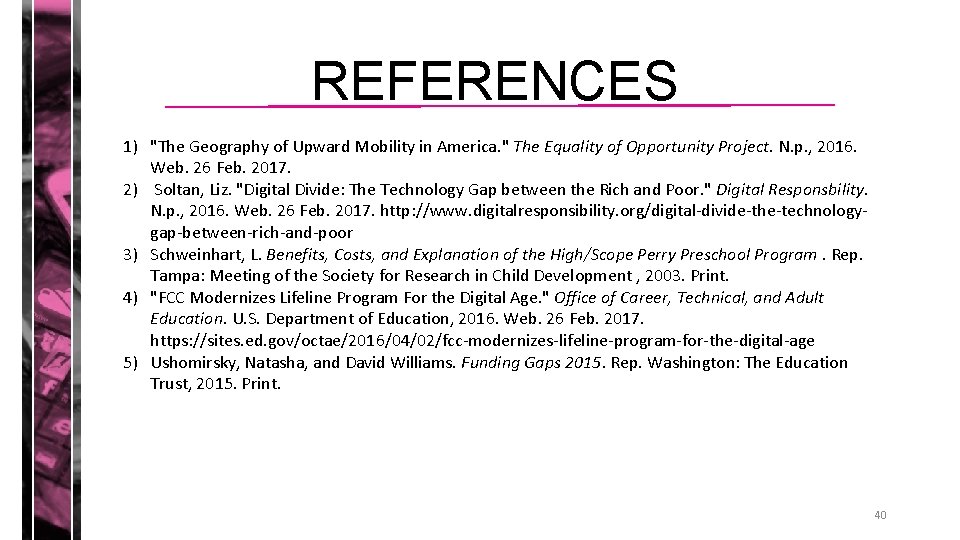 REFERENCES

1) "The Geography of Upward Mobility in America." The Equality of Opportunity Project. N.p., 2016. Web. 26 Feb. 2017.
2) Soltan, Liz. "Digital Divide: The Technology Gap between the Rich and Poor." Digital Responsbility. N.p., 2016. Web. 26 Feb. 2017. http://www.digitalresponsibility.org/digital-divide-the-technology-gap-between-rich-and-poor
3) Schweinhart, L. Benefits, Costs, and Explanation of the High/Scope Perry Preschool Program . Rep. Tampa: Meeting of the Society for Research in Child Development , 2003. Print.
4) "FCC Modernizes Lifeline Program For the Digital Age." Office of Career, Technical, and Adult Education. U.S. Department of Education, 2016. Web. 26 Feb. 2017. https://sites.ed.gov/octae/2016/04/02/fcc-modernizes-lifeline-program-for-the-digital-age
5) Ushomirsky, Natasha, and David Williams. Funding Gaps 2015. Rep. Washington: The Education Trust, 2015. Print.

40